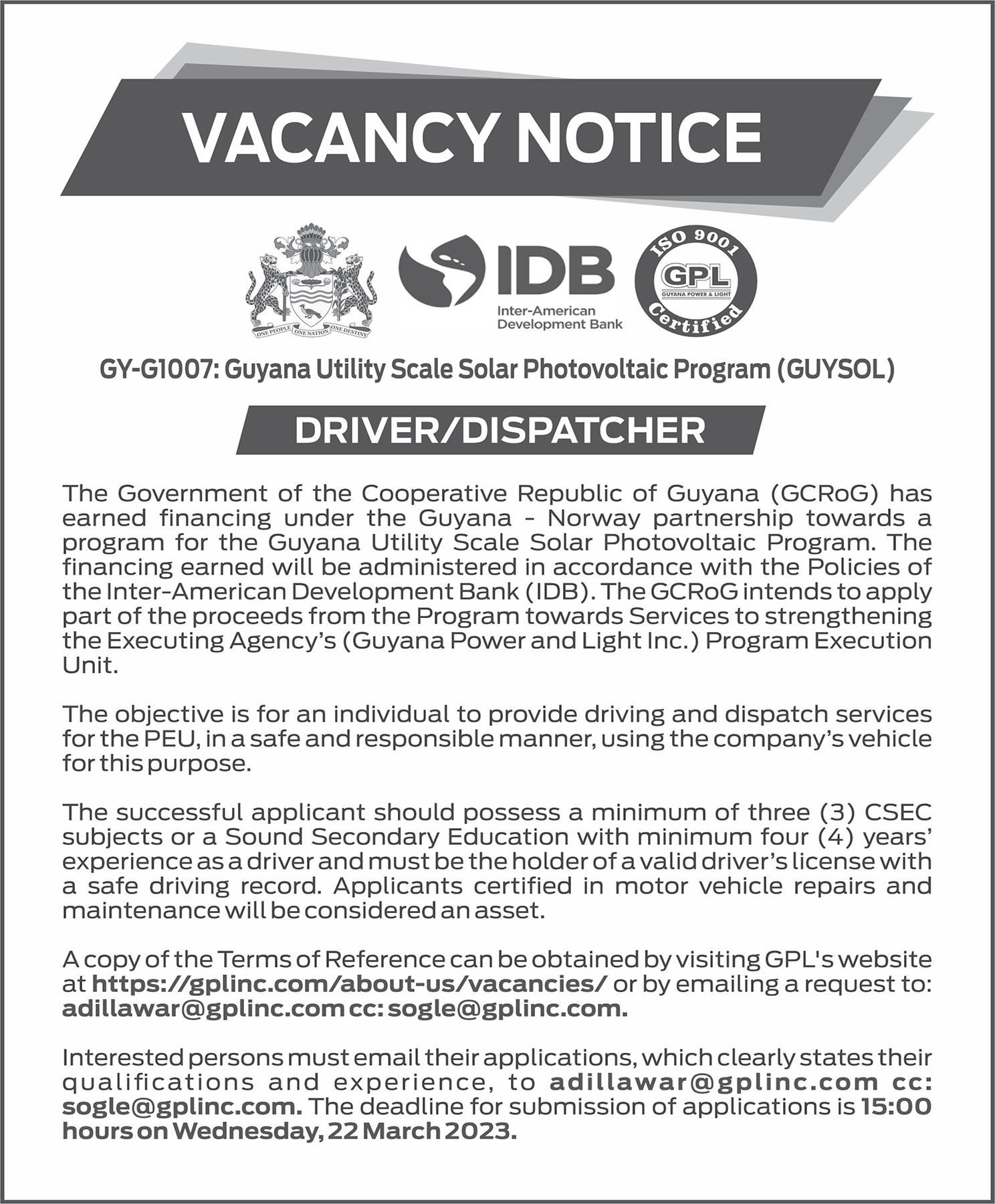 VACANCY NOTICE

ONE PEOPLE ONE NATION ONE DESTINY

IDB
Inter-American Development Bank

ISO 9001
GPL
GUYANA POWER & LIGHT
Certified

GY-G1007: Guyana Utility Scale Solar Photovoltaic Program (GUYSOL)

DRIVER/DISPATCHER

The Government of the Cooperative Republic of Guyana (GCRoG) has earned financing under the Guyana - Norway partnership towards a program for the Guyana Utility Scale Solar Photovoltaic Program. The financing earned will be administered in accordance with the Policies of the Inter-American Development Bank (IDB). The GCRoG intends to apply part of the proceeds from the Program towards Services to strengthening the Executing Agency's (Guyana Power and Light Inc.) Program Execution Unit.

The objective is for an individual to provide driving and dispatch services for the PEU, in a safe and responsible manner, using the company's vehicle for this purpose.

The successful applicant should possess a minimum of three (3) CSEC subjects or a Sound Secondary Education with minimum four (4) years' experience as a driver and must be the holder of a valid driver's license with a safe driving record. Applicants certified in motor vehicle repairs and maintenance will be considered an asset.

A copy of the Terms of Reference can be obtained by visiting GPL's website at https://gplinc.com/about-us/vacancies/ or by emailing a request to: adillawar@gplinc.com cc: sogle@gplinc.com.

Interested persons must email their applications, which clearly states their qualifications and experience, to adillawar@gplinc.com cc: sogle@gplinc.com. The deadline for submission of applications is 15:00 hours on Wednesday, 22 March 2023.